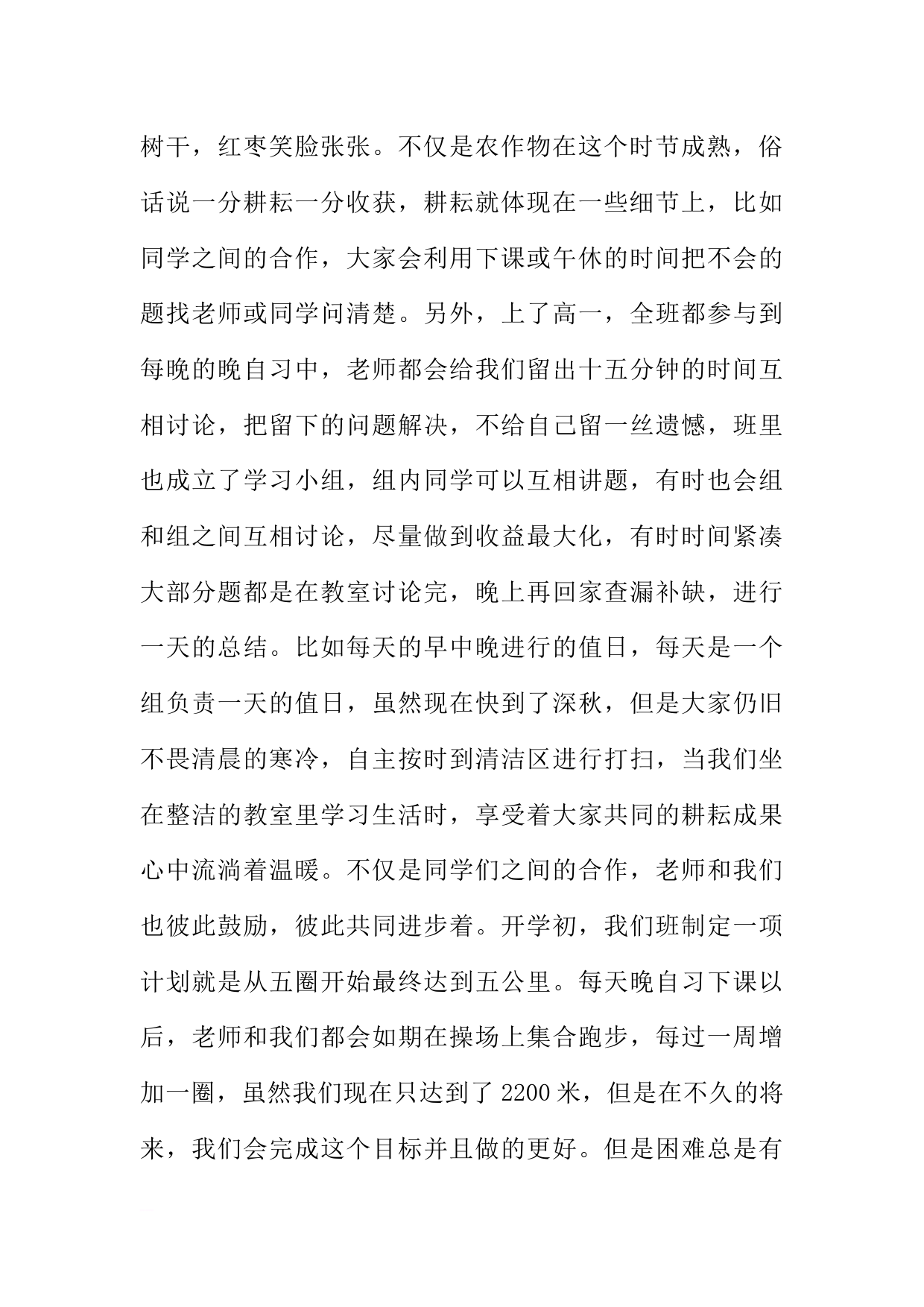 树干，红枣笑脸张张。不仅是农作物在这个时节成熟，俗话说一分耕耘一分收获，耕耘就体现在一些细节上，比如同学之间的合作，大家会利用下课或午休的时间把不会的题找老师或同学问清楚。另外，上了高一，全班都参与到每晚的晚自习中，老师都会给我们留出十五分钟的时间互相讨论，把留下的问题解决，不给自己留一丝遗憾，班里也成立了学习小组，组内同学可以互相讲题，有时也会组和组之间互相讨论，尽量做到收益最大化，有时时间紧凑大部分题都是在教室讨论完，晚上再回家查漏补缺，进行一天的总结。比如每天的早中晚进行的值日，每天是一个组负责一天的值日，虽然现在快到了深秋，但是大家仍旧不畏清晨的寒冷，自主按时到清洁区进行打扫，当我们坐在整洁的教室里学习生活时，享受着大家共同的耕耘成果心中流淌着温暖。不仅是同学们之间的合作，老师和我们也彼此鼓励，彼此共同进步着。开学初，我们班制定一项计划就是从五圈开始最终达到五公里。每天晚自习下课以后，老师和我们都会如期在操场上集合跑步，每过一周增加一圈，虽然我们现在只达到了 2200 米，但是在不久的将来，我们会完成这个目标并且做的更好。但是困难总是有